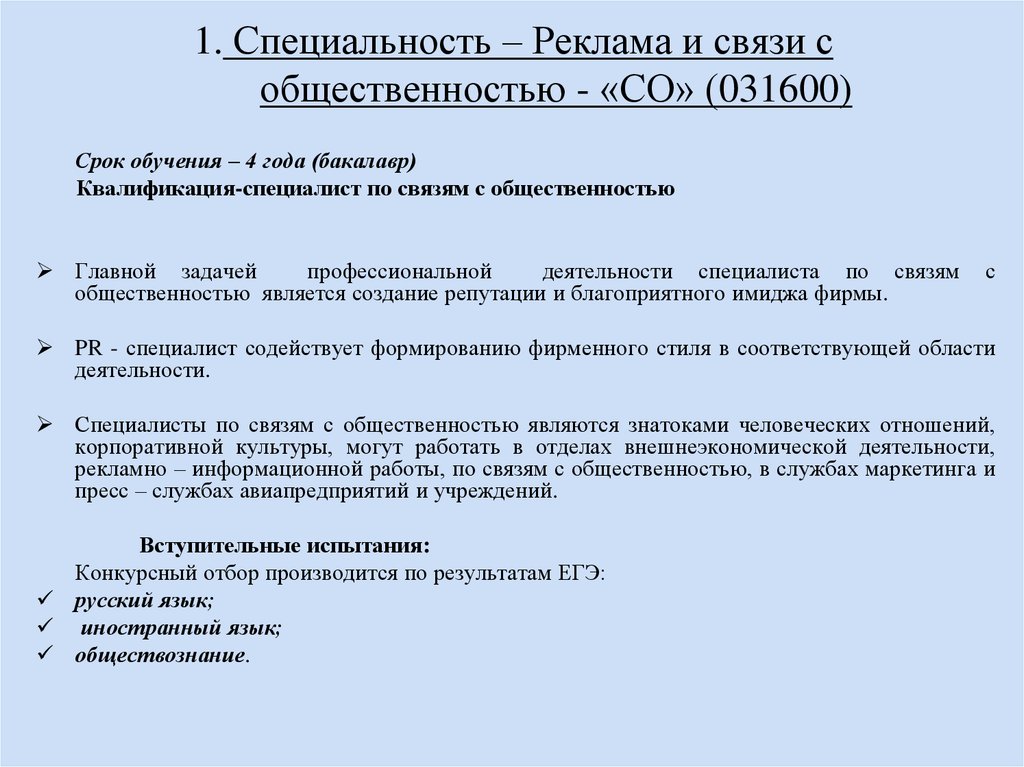 1. Специальность – Реклама и связи с общественностью - «СО» (031600)

Срок обучения – 4 года (бакалавр)
Квалификация-специалист по связям с общественностью

➢ Главной задачей профессиональной деятельности специалиста по связям с общественностью является создание репутации и благоприятного имиджа фирмы.

➢ PR - специалист содействует формированию фирменного стиля в соответствующей области деятельности.

➢ Специалисты по связям с общественностью являются знатоками человеческих отношений, корпоративной культуры, могут работать в отделах внешнеэкономической деятельности, рекламно – информационной работы, по связям с общественностью, в службах маркетинга и пресс – службах авиапредприятий и учреждений.

Вступительные испытания:
Конкурсный отбор производится по результатам ЕГЭ:
✓ русский язык;
✓ иностранный язык;
✓ обществознание.